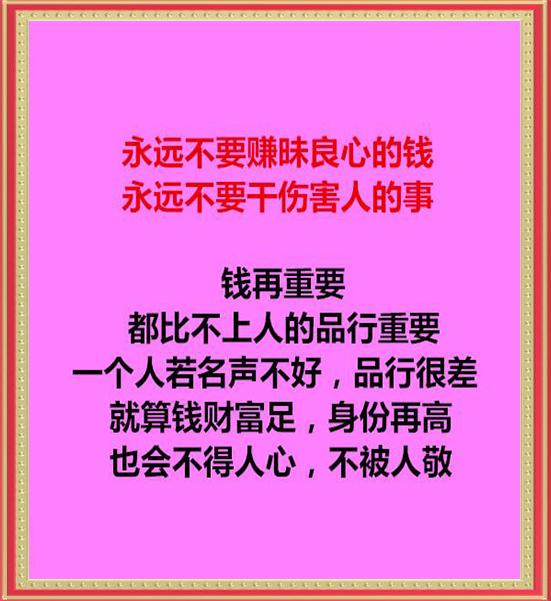 永远不要赚昧良心的钱
永远不要干伤害人的事

钱再重要
都比不上人的品行重要
一个人若名声不好，品行很差
就算钱财富足，身份再高
也会不得人心，不被人敬